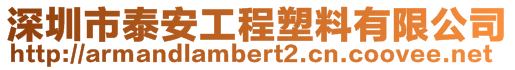 深圳市泰安工程塑料有限公司
http://armandlambert2.cn.coovee.net